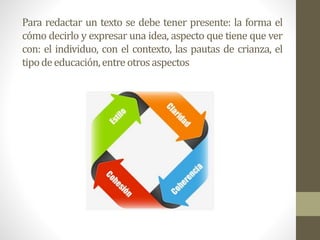 Para redactar un texto se debe tener presente: la forma el cómo decirlo y expresar una idea, aspecto que tiene que ver con: el individuo, con el contexto, las pautas de crianza, el tipo de educación, entre otros aspectos

Estilo
Claridad
Coherencia
Cohesión